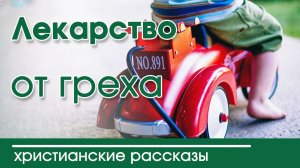 Лекарство от греха

NO.891

христианские рассказы